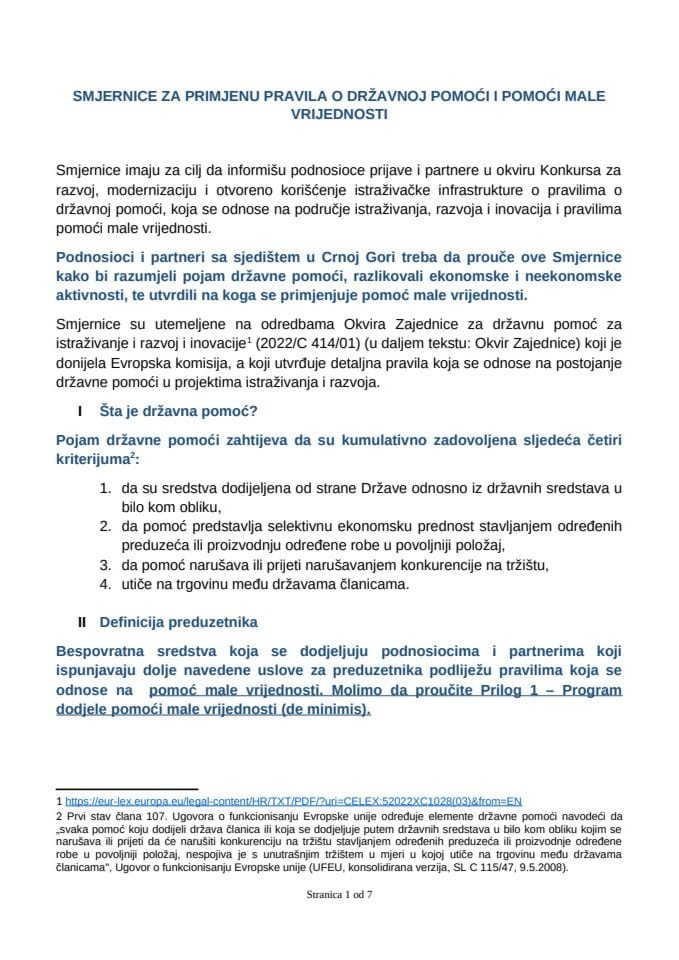 SMJERNICE ZA PRIMJENU PRAVILA O DRŽAVNOJ POMOĆI I POMOĆI MALE VRIJEDNOSTI

Smjernice imaju za cilj da informišu podnosioce prijave i partnere u okviru Konkursa za razvoj, modernizaciju i otvoreno korišćenje istraživačke infrastrukture o pravilima o državnoj pomoći, koja se odnose na područje istraživanja, razvoja i inovacija i pravilima pomoći male vrijednosti.

Podnosioci i partneri sa sjedištem u Crnoj Gori treba da prouče ove Smjernice kako bi razumjeli pojam državne pomoći, razlikovali ekonomske i neekonomske aktivnosti, te utvrdili na koga se primjenjuje pomoć male vrijednosti.

Smjernice su utemeljene na odredbama Okvira Zajednice za državnu pomoć za istraživanje i razvoj i inovacije$^{1}$ (2022/C 414/01) (u daljem tekstu: Okvir Zajednice) koji je donijela Evropska komisija, a koji utvrđuje detaljna pravila koja se odnose na postojanje državne pomoći u projektima istraživanja i razvoja.

I Šta je državna pomoć?

Pojam državne pomoći zahtijeva da su kumulativno zadovoljena sljedeća četiri kriterijuma$^{2}$:

1. da su sredstva dodijeljena od strane Države odnosno iz državnih sredstava u bilo kom obliku,
2. da pomoć predstavlja selektivnu ekonomsku prednost stavljanjem određenih preduzeća ili proizvodnju određene robe u povoljniji položaj,
3. da pomoć narušava ili prijeti narušavanjem konkurencije na tržištu,
4. utiče na trgovinu među državama članicama.

II Definicija preduzetnika

Bespovratna sredstva koja se dodjeljuju podnosiocima i partnerima koji ispunjavaju dolje navedene uslove za preduzetnika podliježu pravilima koja se odnose na pomoć male vrijednosti. Molimo da proučite Prilog 1 – Program dodjele pomoći male vrijednosti (de minimis).

1 https://eur-lex.europa.eu/legal-content/HR/TXT/PDF/?uri=CELEX:52022XC1028(03)&from=EN
2 Prvi stav člana 107. Ugovora o funkcionisanju Evropske unije određuje elemente državne pomoći navodeći da „svaka pomoć koju dodijeli država članica ili koja se dodjeljuje putem državnih sredstava u bilo kom obliku kojim se narušava ili prijeti da će narušiti konkurenciju na tržištu stavljanjem određenih preduzeća ili proizvodnje određene robe u povoljniji položaj, nespojiva je s unutrašnjim tržištem u mjeri u kojoj utiče na trgovinu među državama članicama", Ugovor o funkcionisanju Evropske unije (UFEU, konsolidirana verzija, SL C 115/47, 9.5.2008).

Stranica 1 od 7